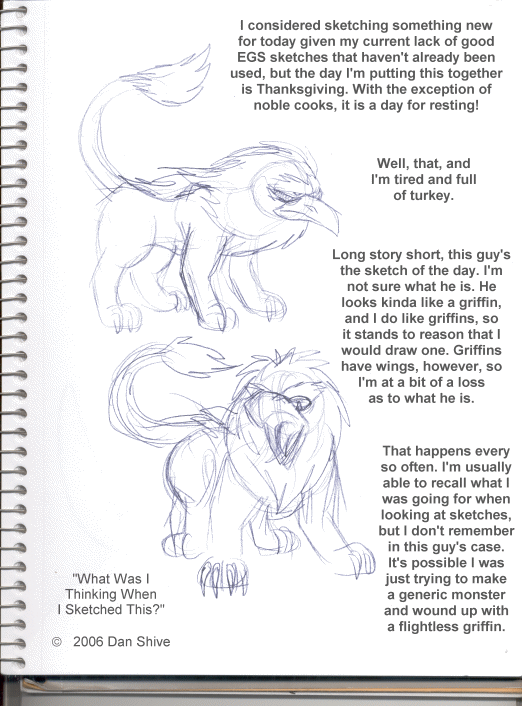 I considered sketching something new for today given my current lack of good EGS sketches that haven't already been used, but the day I'm putting this together is Thanksgiving. With the exception of noble cooks, it is a day for resting!

Well, that, and I'm tired and full of turkey.

Long story short, this guy's the sketch of the day. I'm not sure what he is. He looks kinda like a griffin, and I do like griffins, so it stands to reason that I would draw one. Griffins have wings, however, so I'm at a bit of a loss as to what he is.

That happens every so often. I'm usually able to recall what I was going for when looking at sketches, but I don't remember in this guy's case. It's possible I was just trying to make a generic monster and wound up with a flightless griffin.

"What Was I Thinking When I Sketched This?"

© 2006 Dan Shive